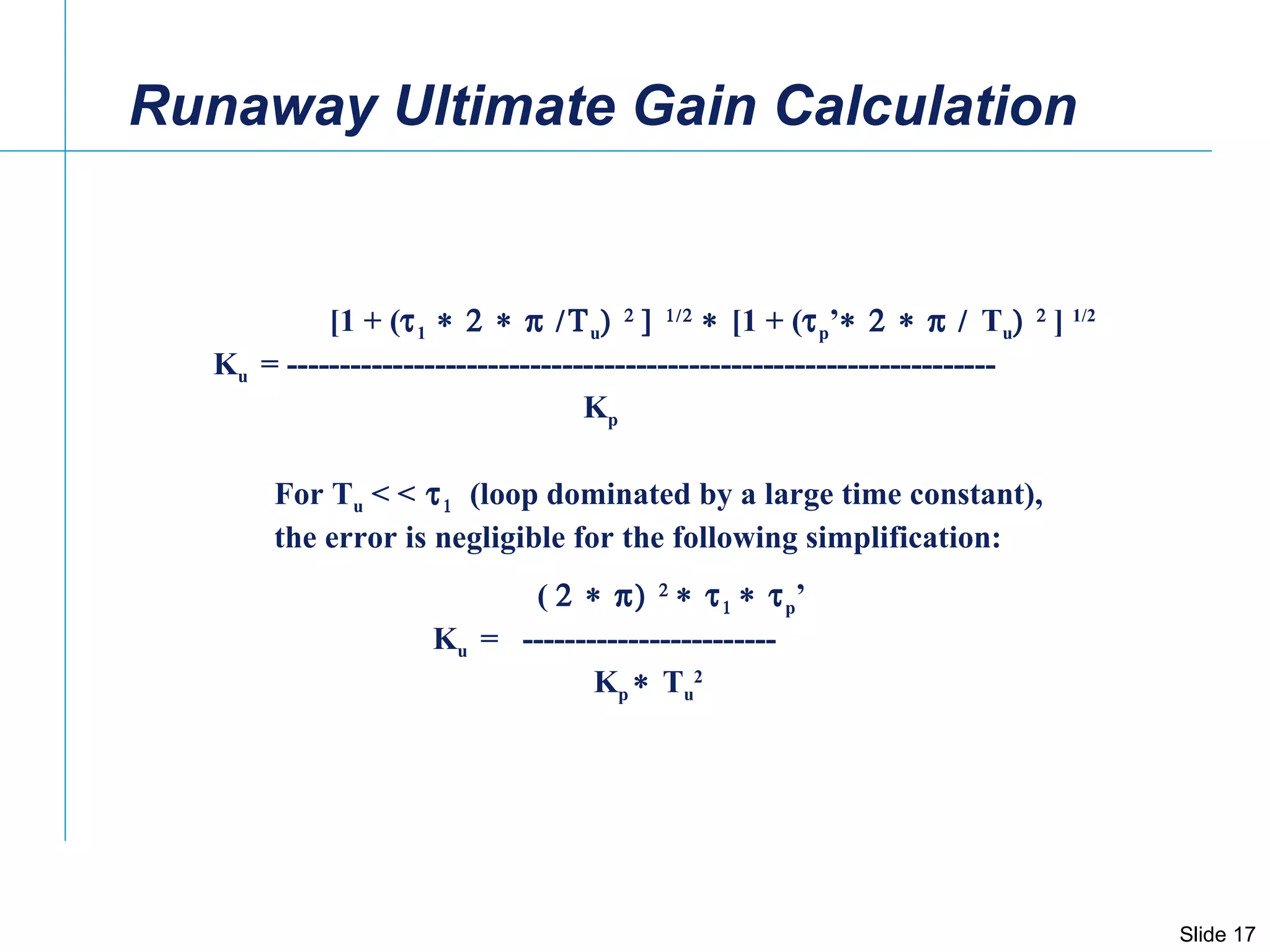 Runaway Ultimate Gain Calculation

$K_u = \frac{[1 + (\tau_1 * 2 * \pi / T_u)^2]^{1/2} * [1 + (\tau_p' * 2 * \pi / T_u)^2]^{1/2}}{K_p}$

For $T_u << \tau_1$ (loop dominated by a large time constant), the error is negligible for the following simplification:

$K_u = \frac{(2 * \pi)^2 * \tau_1 * \tau_p'}{K_p * T_u^2}$

Slide 17